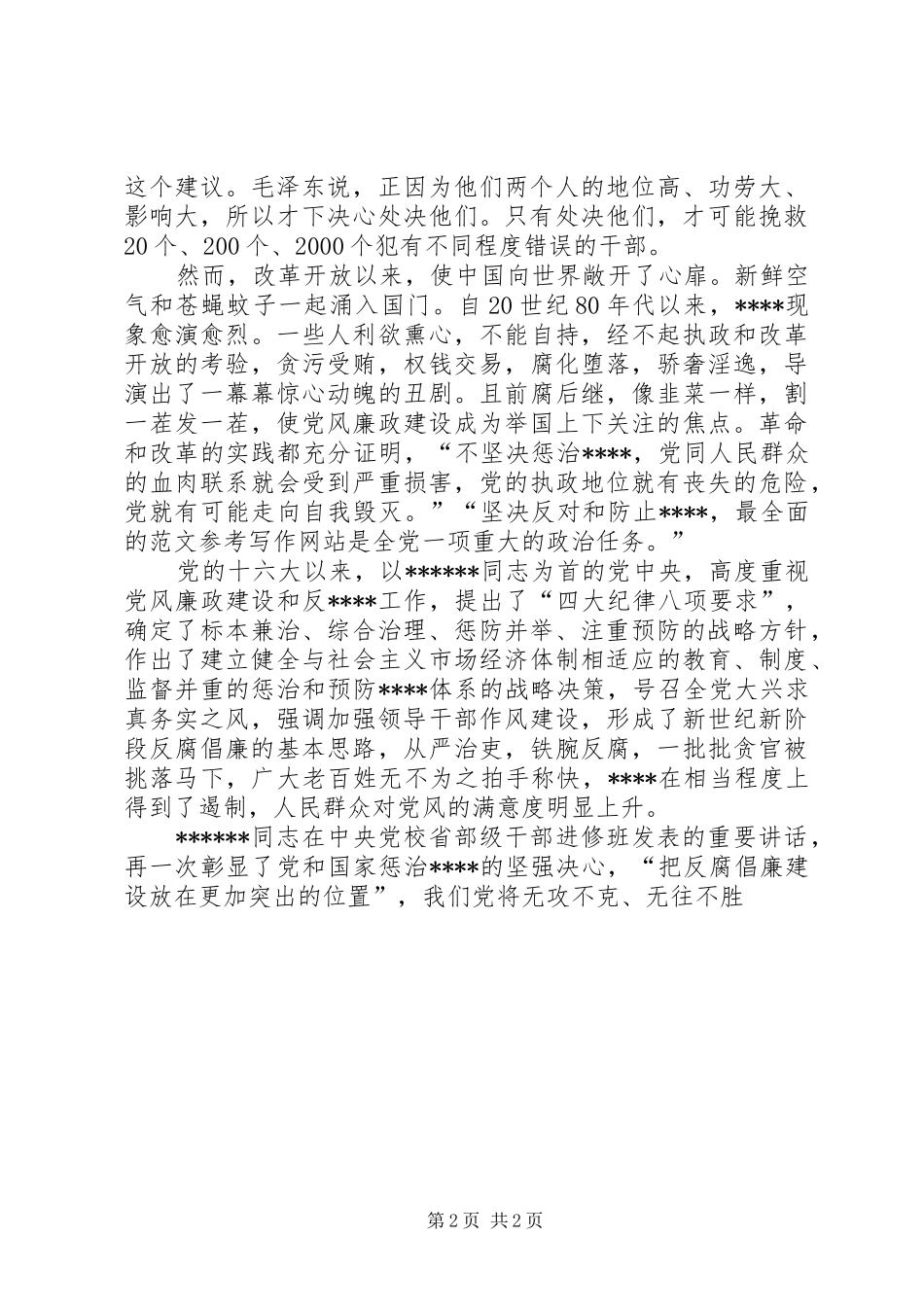 这个建议。毛泽东说，正因为他们两个人的地位高、功劳大、影响大，所以才下决心处决他们。只有处决他们，才可能挽救20个、200个、2000个犯有不同程度错误的干部。

然而，改革开放以来，使中国向世界敞开了心扉。新鲜空气和苍蝇蚊子一起涌入国门。自20世纪80年代以来，****现象愈演愈烈。一些人利欲熏心，不能自持，经不起执政和改革开放的考验，贪污受贿，权钱交易，腐化堕落，骄奢淫逸，导演出了一幕幕惊心动魄的丑剧。且前腐后继，像韭菜一样，割一茬发一茬，使党风廉政建设成为举国上下关注的焦点。革命和改革的实践都充分证明，“不坚决惩治****，党同人民群众的血肉联系就会受到严重损害，党的执政地位就有丧失的危险，党就有可能走向自我毁灭。”“坚决反对和防止****，最全面的范文参考写作网站是全党一项重大的政治任务。”

党的十六大以来，以******同志为首的党中央，高度重视党风廉政建设和反****工作，提出了“四大纪律八项要求”，确定了标本兼治、综合治理、惩防并举、注重预防的战略方针，作出了建立健全与社会主义市场经济体制相适应的教育、制度、监督并重的惩治和预防****体系的战略决策，号召全党大兴求真务实之风，强调加强领导干部作风建设，形成了新世纪新阶段反腐倡廉的基本思路，从严治吏，铁腕反腐，一批批贪官被挑落马下，广大老百姓无不为之拍手称快，****在相当程度上得到了遏制，人民群众对党风的满意度明显上升。

******同志在中央党校省部级干部进修班发表的重要讲话，再一次彰显了党和国家惩治****的坚强决心，“把反腐倡廉建设放在更加突出的位置”，我们党将无攻不克、无往不胜

第2页 共2页